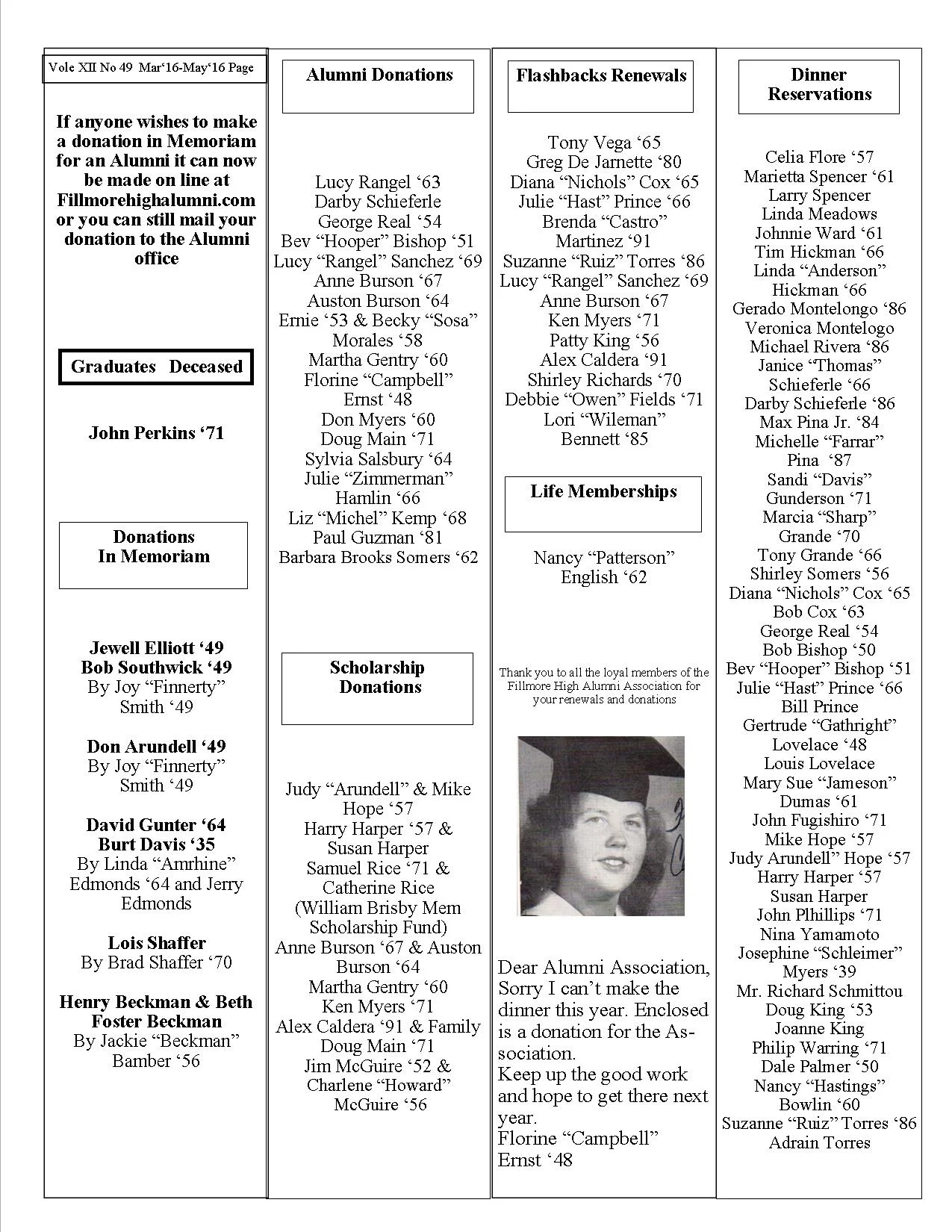 Vole XII No 49 Mar'16-May'16 Page

If anyone wishes to make a donation in Memoriam for an Alumni it can now be made on line at Fillmorehighalumni.com or you can still mail your donation to the Alumni office

Graduates Deceased

John Perkins '71

Donations In Memoriam

Jewell Elliott '49
Bob Southwick '49
By Joy "Finnerty" Smith '49

Don Arundell '49
By Joy "Finnerty" Smith '49

David Gunter '64
Burt Davis '35
By Linda "Amrhine" Edmonds '64 and Jerry Edmonds

Lois Shaffer
By Brad Shaffer '70

Henry Beckman & Beth Foster Beckman
By Jackie "Beckman" Bamber '56

Alumni Donations

Lucy Rangel '63
Darby Schieferle
George Real '54
Bev "Hooper" Bishop '51
Lucy "Rangel" Sanchez '69
Anne Burson '67
Auston Burson '64
Ernie '53 & Becky "Sosa" Morales '58
Martha Gentry '60
Florine "Campbell" Ernst '48
Don Myers '60
Doug Main '71
Sylvia Salsbury '64
Julie "Zimmerman" Hamlin '66
Liz "Michel" Kemp '68
Paul Guzman '81
Barbara Brooks Somers '62

Scholarship Donations

Judy "Arundell" & Mike Hope '57
Harry Harper '57 & Susan Harper
Samuel Rice '71 & Catherine Rice
(William Brisby Mem Scholarship Fund)
Anne Burson '67 & Auston Burson '64
Martha Gentry '60
Ken Myers '71
Alex Caldera '91 & Family
Doug Main '71
Jim McGuire '52 & Charlene "Howard" McGuire '56

Flashbacks Renewals

Tony Vega '65
Greg De Jarnette '80
Diana "Nichols" Cox '65
Julie "Hast" Prince '66
Brenda "Castro" Martinez '91
Suzanne "Ruiz" Torres '86
Lucy "Rangel" Sanchez '69
Anne Burson '67
Ken Myers '71
Patty King '56
Alex Caldera '91
Shirley Richards '70
Debbie "Owen" Fields '71
Lori "Wileman" Bennett '85

Life Memberships

Nancy "Patterson" English '62

Thank you to all the loyal members of the Fillmore High Alumni Association for your renewals and donations

Dear Alumni Association,
Sorry I can't make the dinner this year. Enclosed is a donation for the Association.
Keep up the good work and hope to get there next year.
Florine "Campbell" Ernst '48

Dinner Reservations

Celia Flore '57
Marietta Spencer '61
Larry Spencer
Linda Meadows
Johnnie Ward '61
Tim Hickman '66
Linda "Anderson" Hickman '66
Gerado Montelongo '86
Veronica Montelogo
Michael Rivera '86
Janice "Thomas" Schieferle '66
Darby Schieferle '86
Max Pina Jr. '84
Michelle "Farrar" Pina '87
Sandi "Davis" Gunderson '71
Marcia "Sharp" Grande '70
Tony Grande '66
Shirley Somers '56
Diana "Nichols" Cox '65
Bob Cox '63
George Real '54
Bob Bishop '50
Bev "Hooper" Bishop '51
Julie "Hast" Prince '66
Bill Prince
Gertrude "Gathright" Lovelace '48
Louis Lovelace
Mary Sue "Jameson" Dumas '61
John Fugishiro '71
Mike Hope '57
Judy Arundell" Hope '57
Harry Harper '57
Susan Harper
John Plhillips '71
Nina Yamamoto
Josephine "Schleimer" Myers '39
Mr. Richard Schmittou
Doug King '53
Joanne King
Philip Warring '71
Dale Palmer '50
Nancy "Hastings" Bowlin '60
Suzanne "Ruiz" Torres '86
Adrain Torres